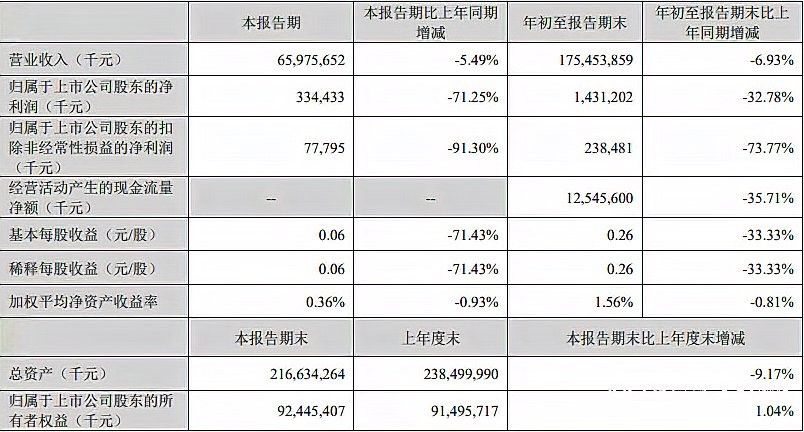 |  | 本报告期 | 本报告期比上年同期增减 | 年初至报告期末 | 年初至报告期末比上年同期增减 |
|---|---|---|---|---|
| 营业收入（千元） | 65,975,652 | -5.49% | 175,453,859 | -6.93% |
| 归属于上市公司股东的净利润（千元） | 334,433 | -71.25% | 1,431,202 | -32.78% |
| 归属于上市公司股东的扣除非经常性损益的净利润（千元） | 77,795 | -91.30% | 238,481 | -73.77% |
| 经营活动产生的现金流量净额（千元） | -- | -- | 12,545,600 | -35.71% |
| 基本每股收益（元/股） | 0.06 | -71.43% | 0.26 | -33.33% |
| 稀释每股收益（元/股） | 0.06 | -71.43% | 0.26 | -33.33% |
| 加权平均净资产收益率 | 0.36% | -0.93% | 1.56% | -0.81% |
|  | 本报告期末 | 上年度末 | 本报告期末比上年度末增减 |  |
| 总资产（千元） | 216,634,264 | 238,499,990 | -9.17% |  |
| 归属于上市公司股东的所有者权益（千元） | 92,445,407 | 91,495,717 | 1.04% |  |